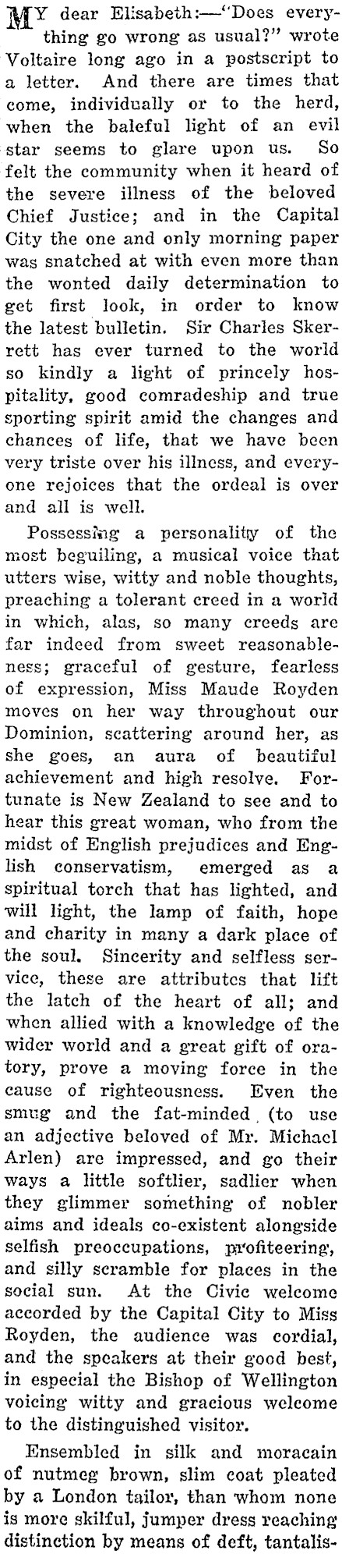 MY dear Elisabeth:—"Does everything go wrong as usual?" wrote Voltaire long ago in a postscript to a letter. And there are times that come, individually or to the herd, when the baleful light of an evil star seems to glare upon us. So felt the community when it heard of the severe illness of the beloved Chief Justice; and in the Capital City the one and only morning paper was snatched at with even more than the wonted daily determination to get first look, in order to know the latest bulletin. Sir Charles Skerrett has ever turned to the world so kindly a light of princely hospitality, good comradeship and true sporting spirit amid the changes and chances of life, that we have been very triste over his illness, and everyone rejoices that the ordeal is over and all is well.

Possessing a personality of the most beguiling, a musical voice that utters wise, witty and noble thoughts, preaching a tolerant creed in a world in which, alas, so many creeds are far indeed from sweet reasonableness; graceful of gesture, fearless of expression, Miss Maude Royden moves on her way throughout our Dominion, scattering around her, as she goes, an aura of beautiful achievement and high resolve. Fortunate is New Zealand to see and to hear this great woman, who from the midst of English prejudices and English conservatism, emerged as a spiritual torch that has lighted, and will light, the lamp of faith, hope and charity in many a dark place of the soul. Sincerity and selfless service, these are attributes that lift the latch of the heart of all; and when allied with a knowledge of the wider world and a great gift of oratory, prove a moving force in the cause of righteousness. Even the smug and the fat-minded (to use an adjective beloved of Mr. Michael Arlen) are impressed, and go their ways a little softlier, sadlier when they glimmer something of nobler aims and ideals co-existent alongside selfish preoccupations, profiteering, and silly scramble for places in the social sun. At the Civic welcome accorded by the Capital City to Miss Royden, the audience was cordial, and the speakers at their good best, in especial the Bishop of Wellington voicing witty and gracious welcome to the distinguished visitor.

Ensembled in silk and moracain of nutmeg brown, slim coat pleated by a London tailor, than whom none is more skilful, jumper dress reaching distinction by means of deft, tantalis-